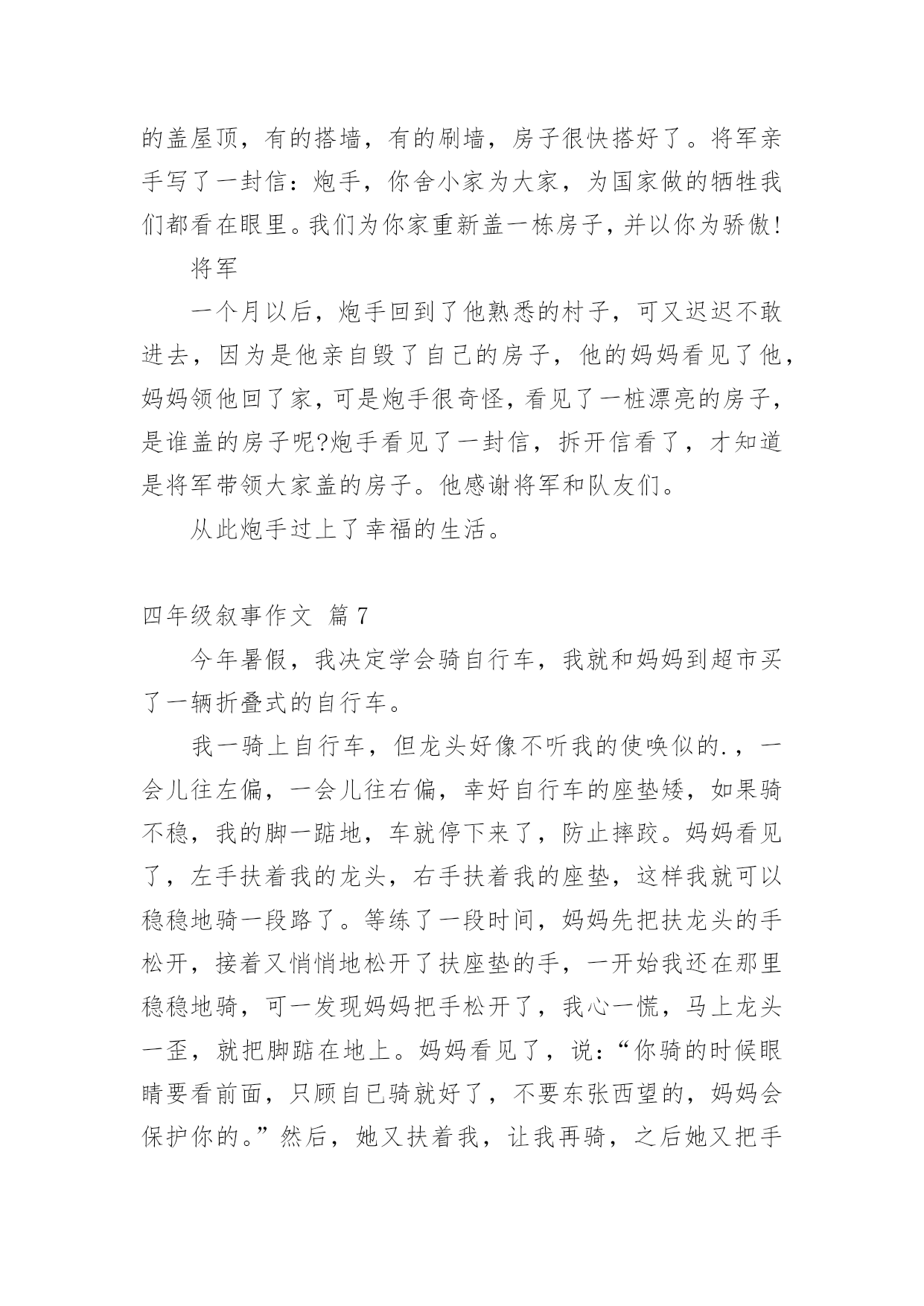 的盖屋顶，有的搭墙，有的刷墙，房子很快搭好了。将军亲手写了一封信：炮手，你舍小家为大家，为国家做的牺牲我们都看在眼里。我们为你家重新盖一栋房子，并以你为骄傲!

将军

一个月以后，炮手回到了他熟悉的村子，可又迟迟不敢进去，因为是他亲自毁了自己的房子，他的妈妈看见了他，妈妈领他回了家，可是炮手很奇怪，看见了一桩漂亮的房子，是谁盖的房子呢?炮手看见了一封信，拆开信看了，才知道是将军带领大家盖的房子。他感谢将军和队友们。

从此炮手过上了幸福的生活。

四年级叙事作文 篇7

今年暑假，我决定学会骑自行车，我就和妈妈到超市买了一辆折叠式的自行车。

我一骑上自行车，但龙头好像不听我的使唤似的.，一会儿往左偏，一会儿往右偏，幸好自行车的座垫矮，如果骑不稳，我的脚一踮地，车就停下来了，防止摔跤。妈妈看见了，左手扶着我的龙头，右手扶着我的座垫，这样我就可以稳稳地骑一段路了。等练了一段时间，妈妈先把扶龙头的手松开，接着又悄悄地松开了扶座垫的手，一开始我还在那里稳稳地骑，可一发现妈妈把手松开了，我心一慌，马上龙头一歪，就把脚踮在地上。妈妈看见了，说：“你骑的时候眼睛要看前面，只顾自已骑就好了，不要东张西望的，妈妈会保护你的。”然后，她又扶着我，让我再骑，之后她又把手